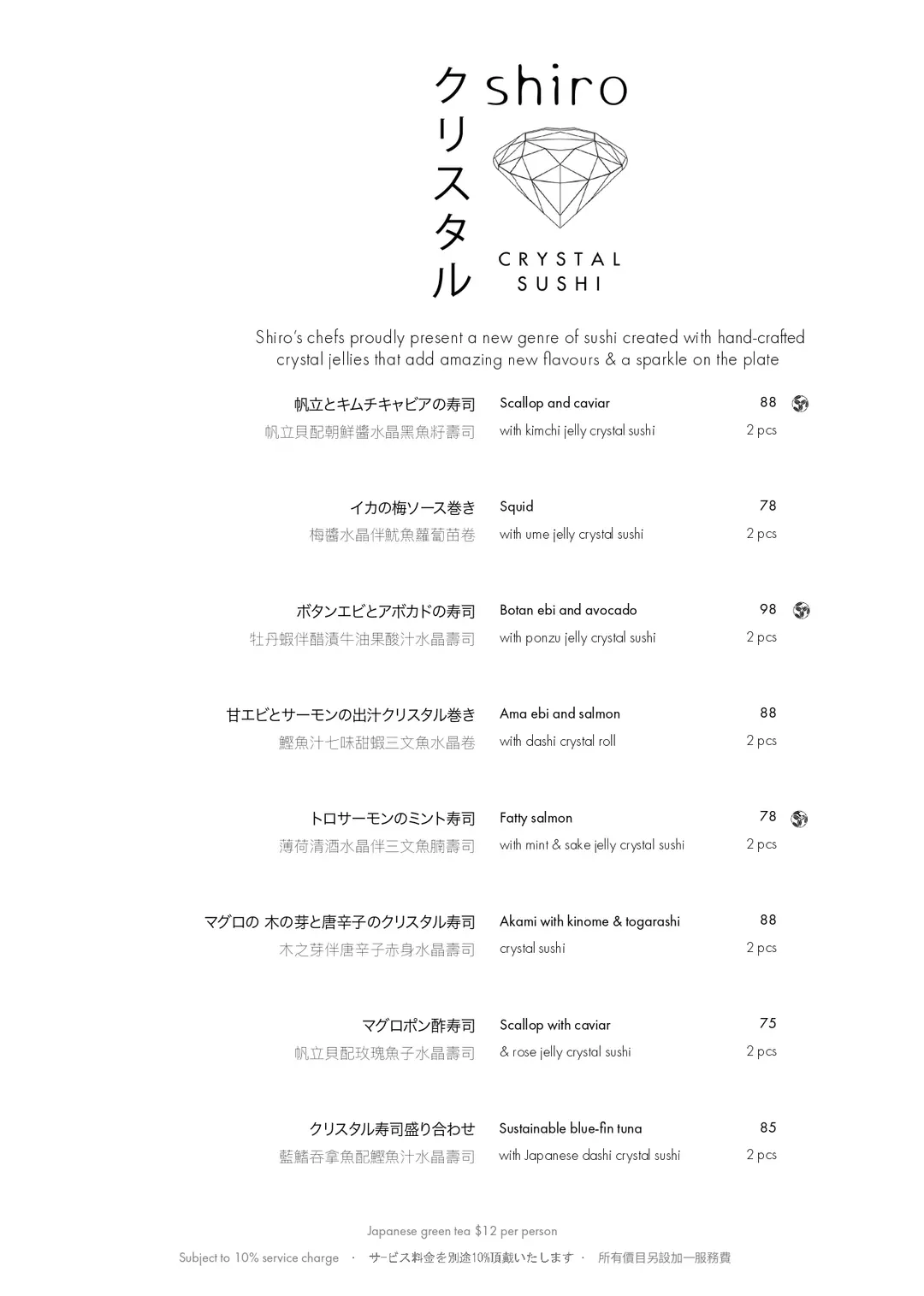 クリスタル shiro

CRYSTAL SUSHI

Shiro's chefs proudly present a new genre of sushi created with hand-crafted crystal jellies that add amazing new flavours & a sparkle on the plate

帆立とキムチキャビアの寿司
帆立貝配朝鮮醬水晶黑魚籽壽司
Scallop and caviar
with kimchi jelly crystal sushi
88
2 pcs

イカの梅ソース巻き
梅醬水晶伴魷魚蘿蔔苗卷
Squid
with ume jelly crystal sushi
78
2 pcs

ボタンエビとアボカドの寿司
牡丹蝦伴醋漬牛油果酸汁水晶壽司
Botan ebi and avocado
with ponzu jelly crystal sushi
98
2 pcs

甘エビとサーモンの出汁クリスタル巻き
鰹魚汁七味甜蝦三文魚水晶卷
Ama ebi and salmon
with dashi crystal roll
88
2 pcs

トロサーモンのミント寿司
薄荷清酒水晶伴三文魚腩壽司
Fatty salmon
with mint & sake jelly crystal sushi
78
2 pcs

マグロの 木の芽と唐辛子のクリスタル寿司
木之芽伴唐辛子赤身水晶壽司
Akami with kinome & togarashi
crystal sushi
88
2 pcs

マグロポン酢寿司
帆立貝配玫瑰魚子水晶壽司
Scallop with caviar
& rose jelly crystal sushi
75
2 pcs

クリスタル寿司盛り合わせ
藍鰭吞拿魚配鰹魚汁水晶壽司
Sustainable blue-fin tuna
with Japanese dashi crystal sushi
85
2 pcs

Japanese green tea $12 per person

Subject to 10% service charge · サービス料金を別途10%頂戴いたします · 所有價目另設加一服務費